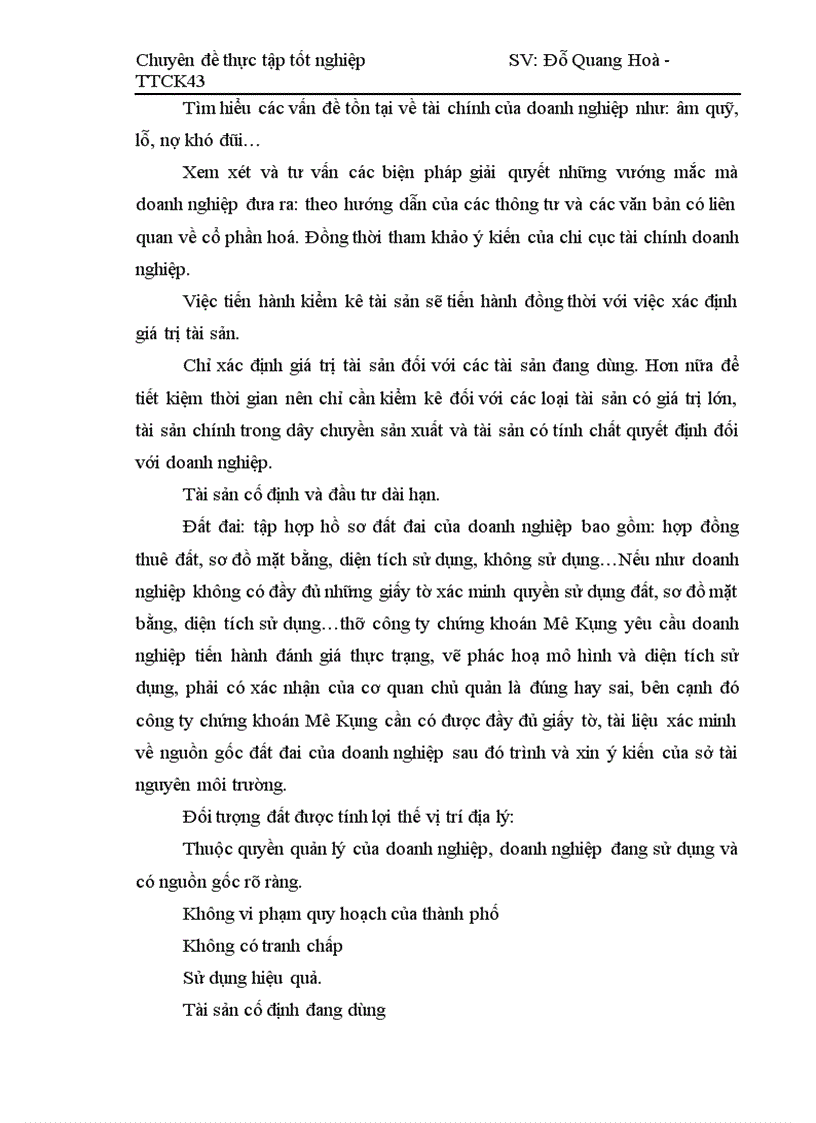 Chuyên đề thực tập tốt nghiệp SV: Đỗ Quang Hoà - TTCK43

Tìm hiểu các vấn đề tồn tại về tài chính của doanh nghiệp như: âm quỹ, lỗ, nợ khó đũi…

Xem xét và tư vấn các biện pháp giải quyết những vướng mắc mà doanh nghiệp đưa ra: theo hướng dẫn của các thông tư và các văn bản có liên quan về cổ phần hoá. Đồng thời tham khảo ý kiến của chi cục tài chính doanh nghiệp.

Việc tiến hành kiểm kê tài sản sẽ tiến hành đồng thời với việc xác định giá trị tài sản.

Chỉ xác định giá trị tài sản đối với các tài sản đang dùng. Hơn nữa để tiết kiệm thời gian nên chỉ cần kiểm kê đối với các loại tài sản có giá trị lớn, tài sản chính trong dây chuyền sản xuất và tài sản có tính chất quyết định đối với doanh nghiệp.

Tài sản cố định và đầu tư dài hạn.

Đất đai: tập hợp hồ sơ đất đai của doanh nghiệp bao gồm: hợp đồng thuê đất, sơ đồ mặt bằng, diện tích sử dụng, không sử dụng…Nếu như doanh nghiệp không có đầy đủ những giấy tờ xác minh quyền sử dụng đất, sơ đồ mặt bằng, diện tích sử dụng…thỡ công ty chứng khoán Mê Kụng yêu cầu doanh nghiệp tiến hành đánh giá thực trạng, vẽ phác hoạ mô hình và diện tích sử dụng, phải có xác nhận của cơ quan chủ quản là đúng hay sai, bên cạnh đó công ty chứng khoán Mê Kụng cần có được đầy đủ giấy tờ, tài liệu xác minh về nguồn gốc đất đai của doanh nghiệp sau đó trình và xin ý kiến của sở tài nguyên môi trường.

Đối tượng đất được tính lợi thế vị trí địa lý:

Thuộc quyền quản lý của doanh nghiệp, doanh nghiệp đang sử dụng và có nguồn gốc rõ ràng.

Không vi phạm quy hoạch của thành phố

Không có tranh chấp

Sử dụng hiệu quả.

Tài sản cố định đang dùng